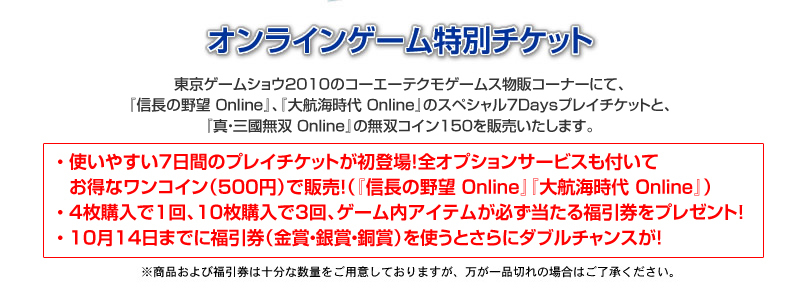 オンラインゲーム特別チケット

東京ゲームショウ2010のコーエーテクモゲームス物販コーナーにて、『信長の野望 Online』、『大航海時代 Online』のスペシャル7Daysプレイチケットと、『真・三國無双 Online』の無双コイン150を販売いたします。

・使いやすい7日間のプレイチケットが初登場!全オプションサービスも付いてお得なワンコイン(500円)で販売!(『信長の野望 Online』『大航海時代 Online』)
・4枚購入で1回、10枚購入で3回、ゲーム内アイテムが必ず当たる福引券をプレゼント!
・10月14日までに福引券(金賞・銀賞・銅賞)を使うとさらにダブルチャンスが!

※商品および福引券は十分な数量をご用意しておりますが、万が一品切れの場合はご了承ください。